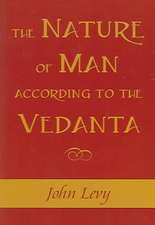 THE NATURE OF MAN ACCORDING TO THE VEDANTA

John Levy